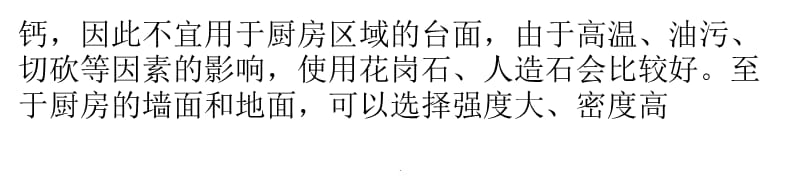 钙，因此不宜用于厨房区域的台面，由于高温、油污、切砍等因素的影响，使用花岗石、人造石会比较好。至于厨房的墙面和地面，可以选择强度大、密度高